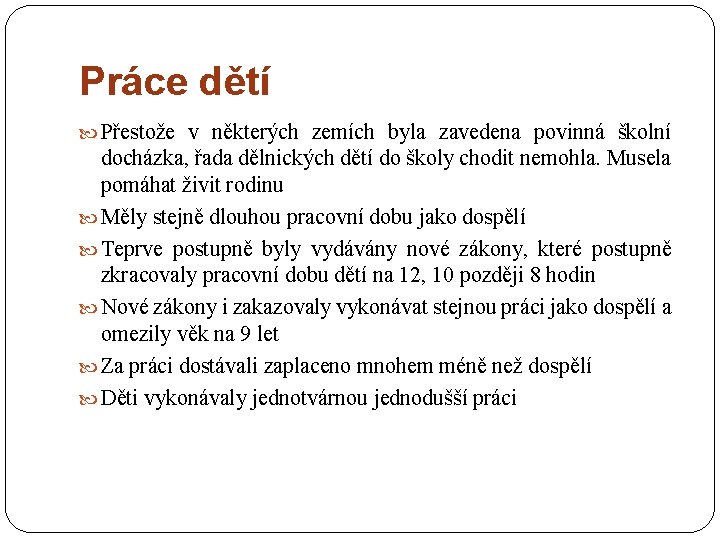 Práce dětí

Přestože v některých zemích byla zavedena povinná školní docházka, řada dělnických dětí do školy chodit nemohla. Musela pomáhat živit rodinu

Měly stejně dlouhou pracovní dobu jako dospělí

Teprve postupně byly vydávány nové zákony, které postupně zkracovaly pracovní dobu dětí na 12, 10 později 8 hodin

Nové zákony i zakazovaly vykonávat stejnou práci jako dospělí a omezily věk na 9 let

Za práci dostávali zaplaceno mnohem méně než dospělí

Děti vykonávaly jednotvárnou jednodušší práci